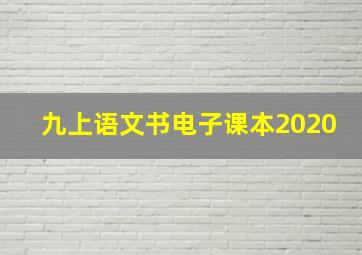 九上语文书电子课本2020